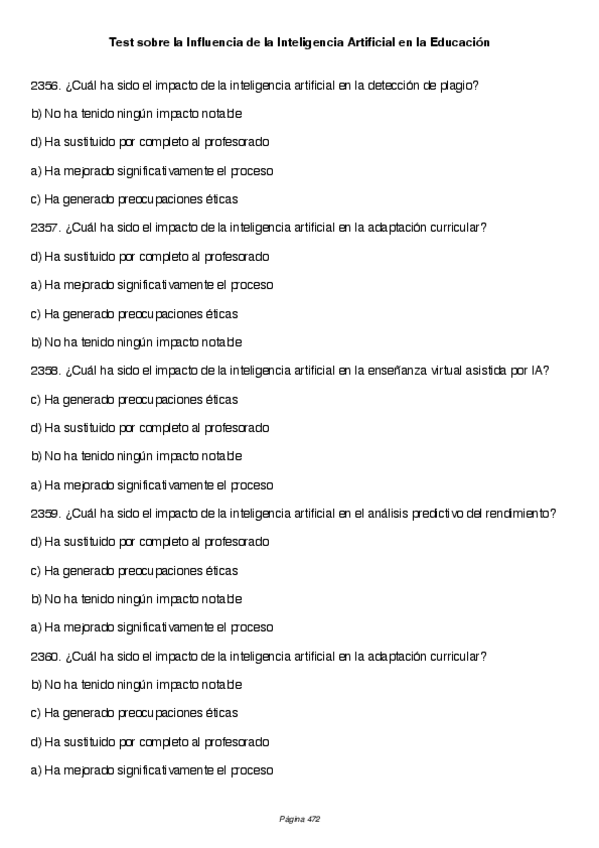 Test sobre la Influencia de la Inteligencia Artificial en la Educación

2356. ¿Cuál ha sido el impacto de la inteligencia artificial en la detección de plagio?

b) No ha tenido ningún impacto notable

d) Ha sustituido por completo al profesorado

a) Ha mejorado significativamente el proceso

c) Ha generado preocupaciones éticas

2357. ¿Cuál ha sido el impacto de la inteligencia artificial en la adaptación curricular?

d) Ha sustituido por completo al profesorado

a) Ha mejorado significativamente el proceso

c) Ha generado preocupaciones éticas

b) No ha tenido ningún impacto notable

2358. ¿Cuál ha sido el impacto de la inteligencia artificial en la enseñanza virtual asistida por IA?

c) Ha generado preocupaciones éticas

d) Ha sustituido por completo al profesorado

b) No ha tenido ningún impacto notable

a) Ha mejorado significativamente el proceso

2359. ¿Cuál ha sido el impacto de la inteligencia artificial en el análisis predictivo del rendimiento?

d) Ha sustituido por completo al profesorado

c) Ha generado preocupaciones éticas

b) No ha tenido ningún impacto notable

a) Ha mejorado significativamente el proceso

2360. ¿Cuál ha sido el impacto de la inteligencia artificial en la adaptación curricular?

b) No ha tenido ningún impacto notable

c) Ha generado preocupaciones éticas

d) Ha sustituido por completo al profesorado

a) Ha mejorado significativamente el proceso

Página 472